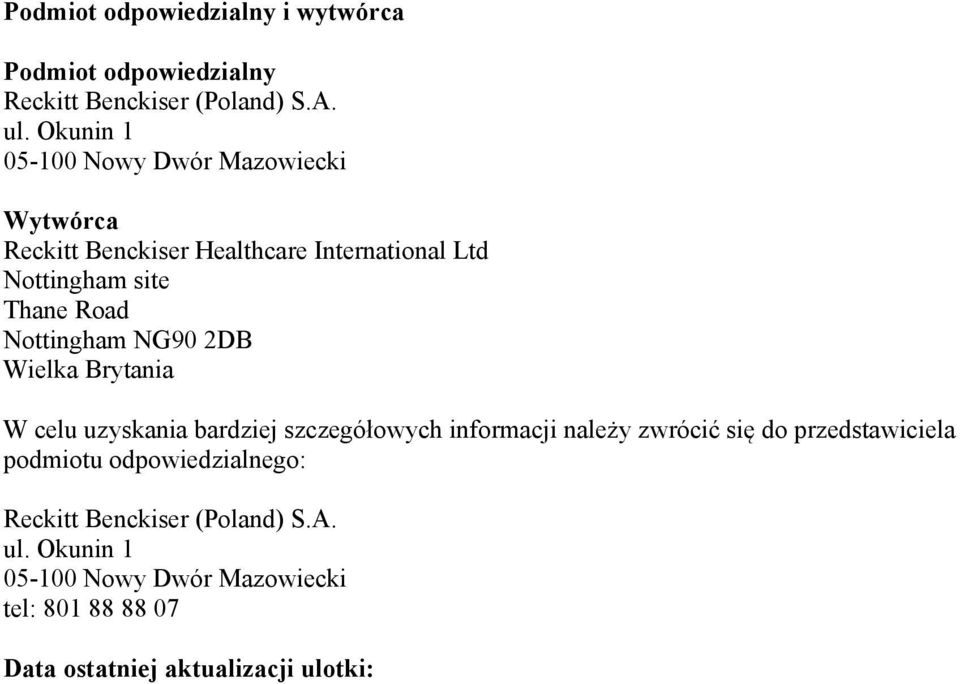 Podmiot odpowiedzialny i wytwórca

Podmiot odpowiedzialny
Reckitt Benckiser (Poland) S.A.
ul. Okunin 1
05-100 Nowy Dwór Mazowiecki

Wytwórca
Reckitt Benckiser Healthcare International Ltd
Nottingham site
Thane Road
Nottingham NG90 2DB
Wielka Brytania

W celu uzyskania bardziej szczegółowych informacji należy zwrócić się do przedstawiciela podmiotu odpowiedzialnego:

Reckitt Benckiser (Poland) S.A.
ul. Okunin 1
05-100 Nowy Dwór Mazowiecki
tel: 801 88 88 07

Data ostatniej aktualizacji ulotki: